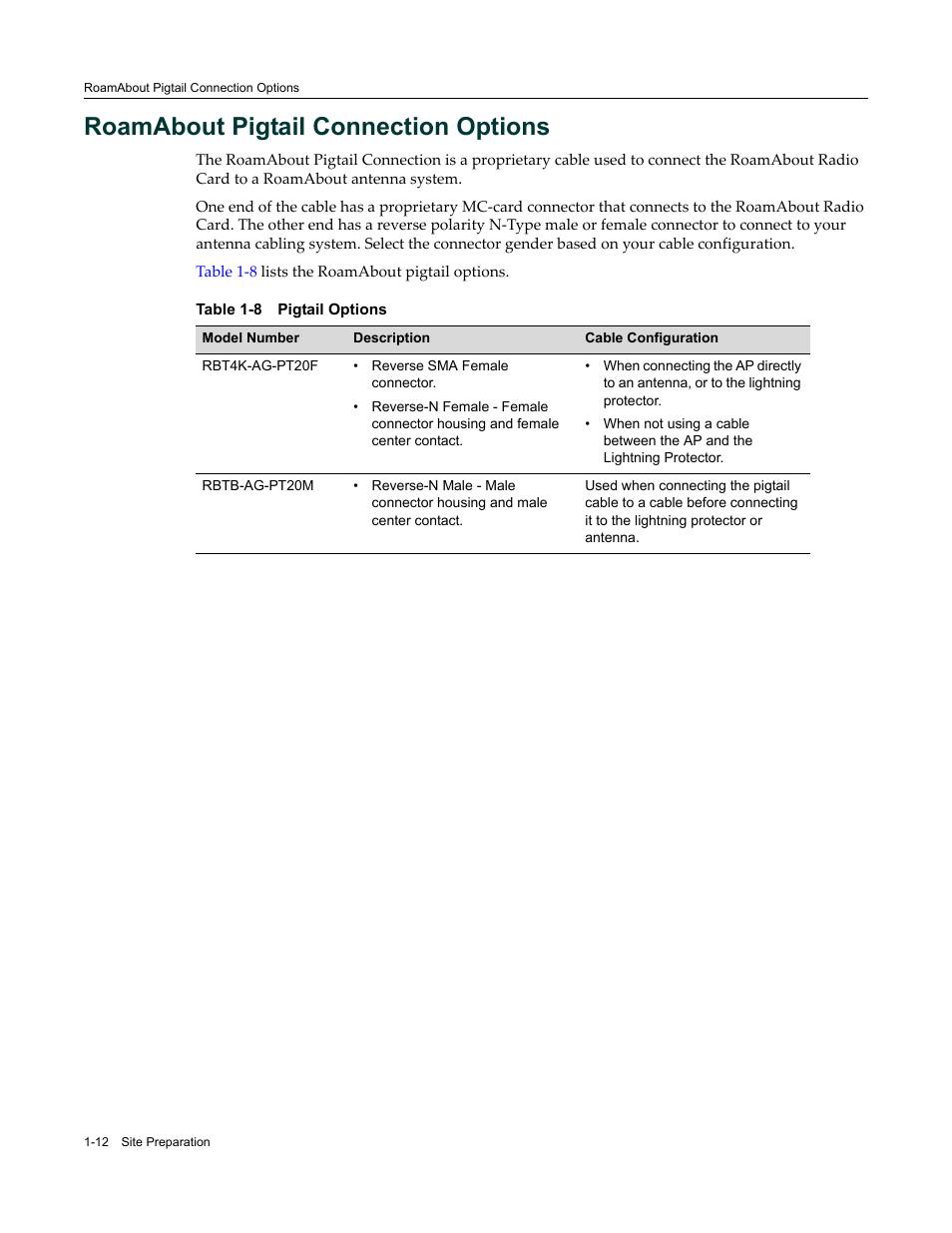 RoamAbout Pigtail Connection Options

RoamAbout Pigtail Connection Options

The RoamAbout Pigtail Connection is a proprietary cable used to connect the RoamAbout Radio Card to a RoamAbout antenna system.

One end of the cable has a proprietary MC-card connector that connects to the RoamAbout Radio Card. The other end has a reverse polarity N-Type male or female connector to connect to your antenna cabling system. Select the connector gender based on your cable configuration.

Table 1-8 lists the RoamAbout pigtail options.

Table 1-8 Pigtail Options

| Model Number | Description | Cable Configuration |
|---|---|---|
| RBT4K-AG-PT20F | • Reverse SMA Female connector. • Reverse-N Female - Female connector housing and female center contact. | • When connecting the AP directly to an antenna, or to the lightning protector. • When not using a cable between the AP and the Lightning Protector. |
| RBTB-AG-PT20M | • Reverse-N Male - Male connector housing and male center contact. | Used when connecting the pigtail cable to a cable before connecting it to the lightning protector or antenna. |

1-12 Site Preparation